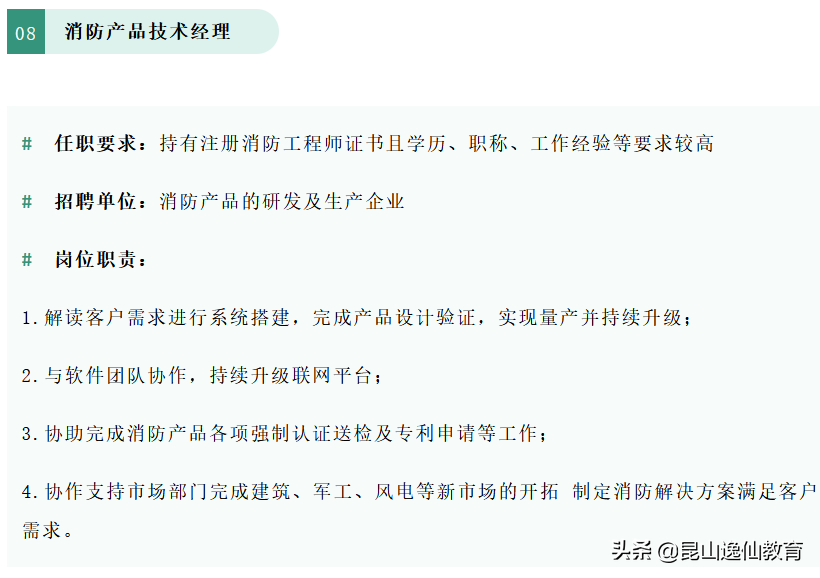 08 消防产品技术经理

# 任职要求：持有注册消防工程师证书且学历、职称、工作经验等要求较高

# 招聘单位：消防产品的研发及生产企业

# 岗位职责：

1.解读客户需求进行系统搭建，完成产品设计验证，实现量产并持续升级；

2.与软件团队协作，持续升级联网平台；

3.协助完成消防产品各项强制认证送检及专利申请等工作；

4.协作支持市场部门完成建筑、军工、风电等新市场的开拓 制定消防解决方案满足客户需求。

头条 @昆山逸仙教育